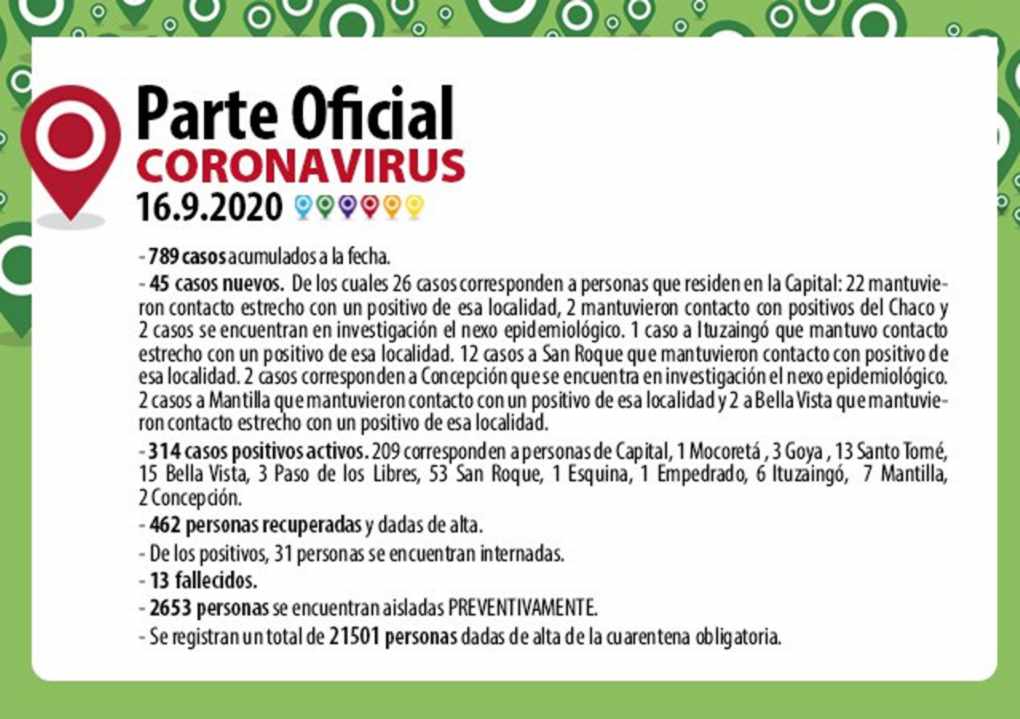 Parte Oficial
CORONAVIRUS
16.9.2020

- 789 casos acumulados a la fecha.

- 45 casos nuevos. De los cuales 26 casos corresponden a personas que residen en la Capital: 22 mantuvieron contacto estrecho con un positivo de esa localidad, 2 mantuvieron contacto con positivos del Chaco y 2 casos se encuentran en investigación el nexo epidemiológico. 1 caso a Ituzaingó que mantuvo contacto estrecho con un positivo de esa localidad. 12 casos a San Roque que mantuvieron contacto con positivo de esa localidad. 2 casos corresponden a Concepción que se encuentra en investigación el nexo epidemiológico. 2 casos a Mantilla que mantuvieron contacto con un positivo de esa localidad y 2 a Bella Vista que mantuvieron contacto estrecho con un positivo de esa localidad.

- 314 casos positivos activos. 209 corresponden a personas de Capital, 1 Mocoretá , 3 Goya , 13 Santo Tomé, 15 Bella Vista, 3 Paso de los Libres, 53 San Roque, 1 Esquina, 1 Empedrado, 6 Ituzaingó, 7 Mantilla, 2 Concepción.

- 462 personas recuperadas y dadas de alta.

- De los positivos, 31 personas se encuentran internadas.

- 13 fallecidos.

- 2653 personas se encuentran aisladas PREVENTIVAMENTE.

- Se registran un total de 21501 personas dadas de alta de la cuarentena obligatoria.